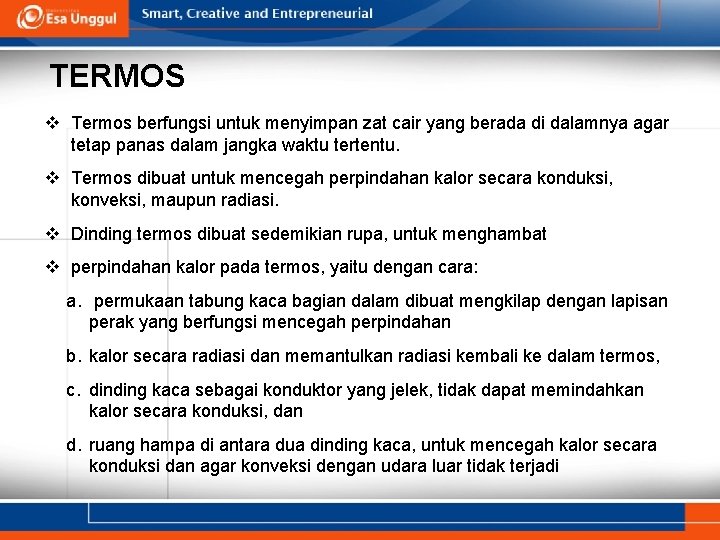 Esa Unggul

Smart, Creative and Entrepreneurial

TERMOS

❖ Termos berfungsi untuk menyimpan zat cair yang berada di dalamnya agar tetap panas dalam jangka waktu tertentu.

❖ Termos dibuat untuk mencegah perpindahan kalor secara konduksi, konveksi, maupun radiasi.

❖ Dinding termos dibuat sedemikian rupa, untuk menghambat

❖ perpindahan kalor pada termos, yaitu dengan cara:

a. permukaan tabung kaca bagian dalam dibuat mengkilap dengan lapisan perak yang berfungsi mencegah perpindahan

b. kalor secara radiasi dan memantulkan radiasi kembali ke dalam termos,

c. dinding kaca sebagai konduktor yang jelek, tidak dapat memindahkan kalor secara konduksi, dan

d. ruang hampa di antara dua dinding kaca, untuk mencegah kalor secara konduksi dan agar konveksi dengan udara luar tidak terjadi